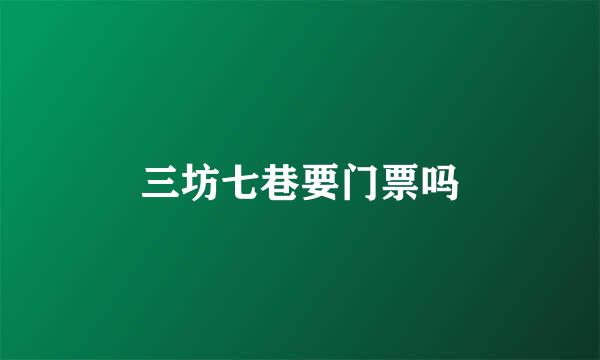 三坊七巷要门票吗